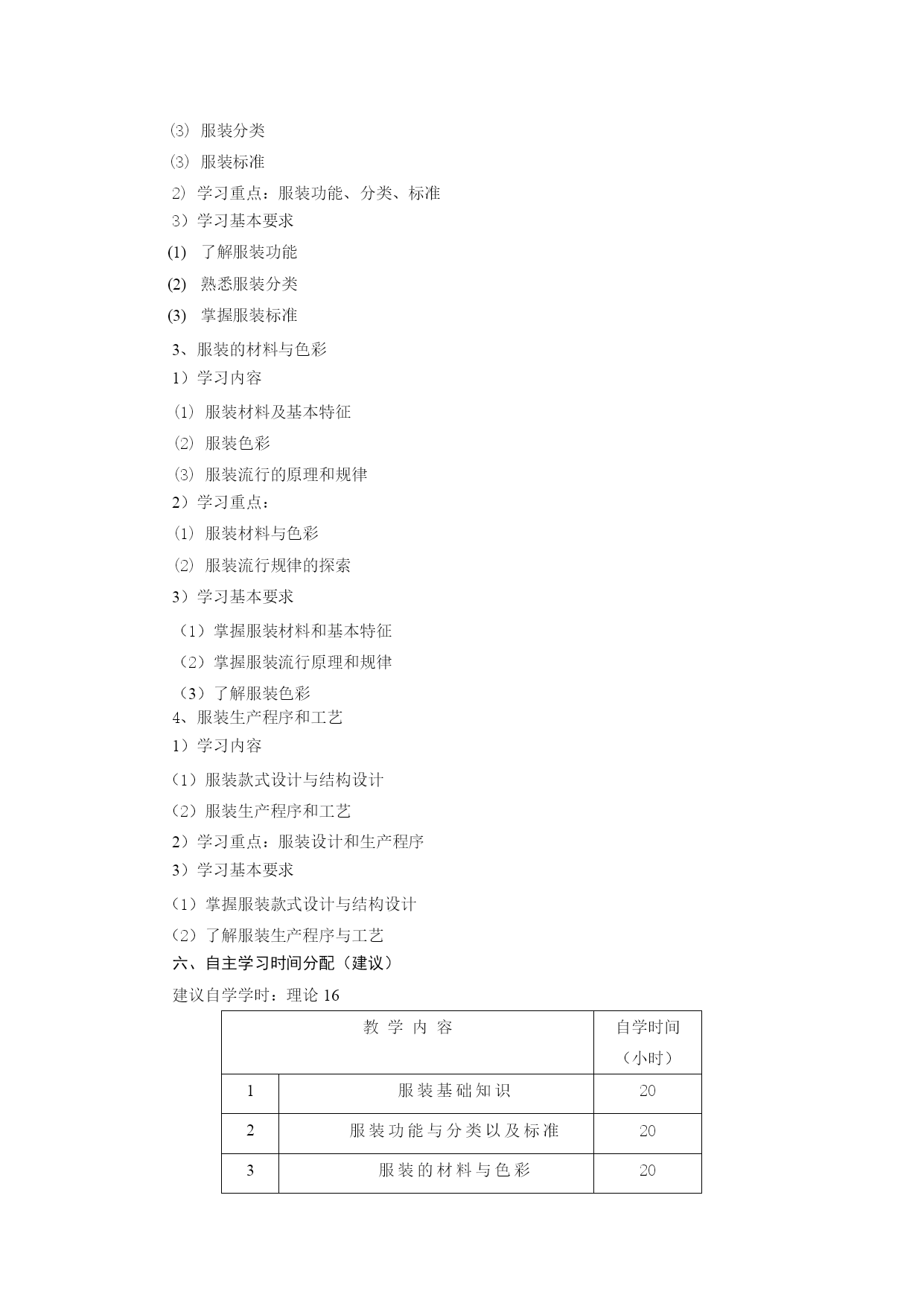 ⑶ 服装分类
⑶ 服装标准
2）学习重点：服装功能、分类、标准
3）学习基本要求
(1) 了解服装功能
(2) 熟悉服装分类
(3) 掌握服装标准
3、服装的材料与色彩
1）学习内容
⑴ 服装材料及基本特征
⑵ 服装色彩
⑶ 服装流行的原理和规律
2）学习重点：
⑴ 服装材料与色彩
⑵ 服装流行规律的探索
3）学习基本要求
（1）掌握服装材料和基本特征
（2）掌握服装流行原理和规律
（3）了解服装色彩
4、服装生产程序和工艺
1）学习内容
（1）服装款式设计与结构设计
（2）服装生产程序和工艺
2）学习重点：服装设计和生产程序
3）学习基本要求
（1）掌握服装款式设计与结构设计
（2）了解服装生产程序与工艺
六、自主学习时间分配（建议）
建议自学学时：理论 16

| 教 学 内 容 | | 自学时间（小时） |
|---|---|---|
| 1 | 服装基础知识 | 20 |
| 2 | 服装功能与分类以及标准 | 20 |
| 3 | 服装的材料与色彩 | 20 |